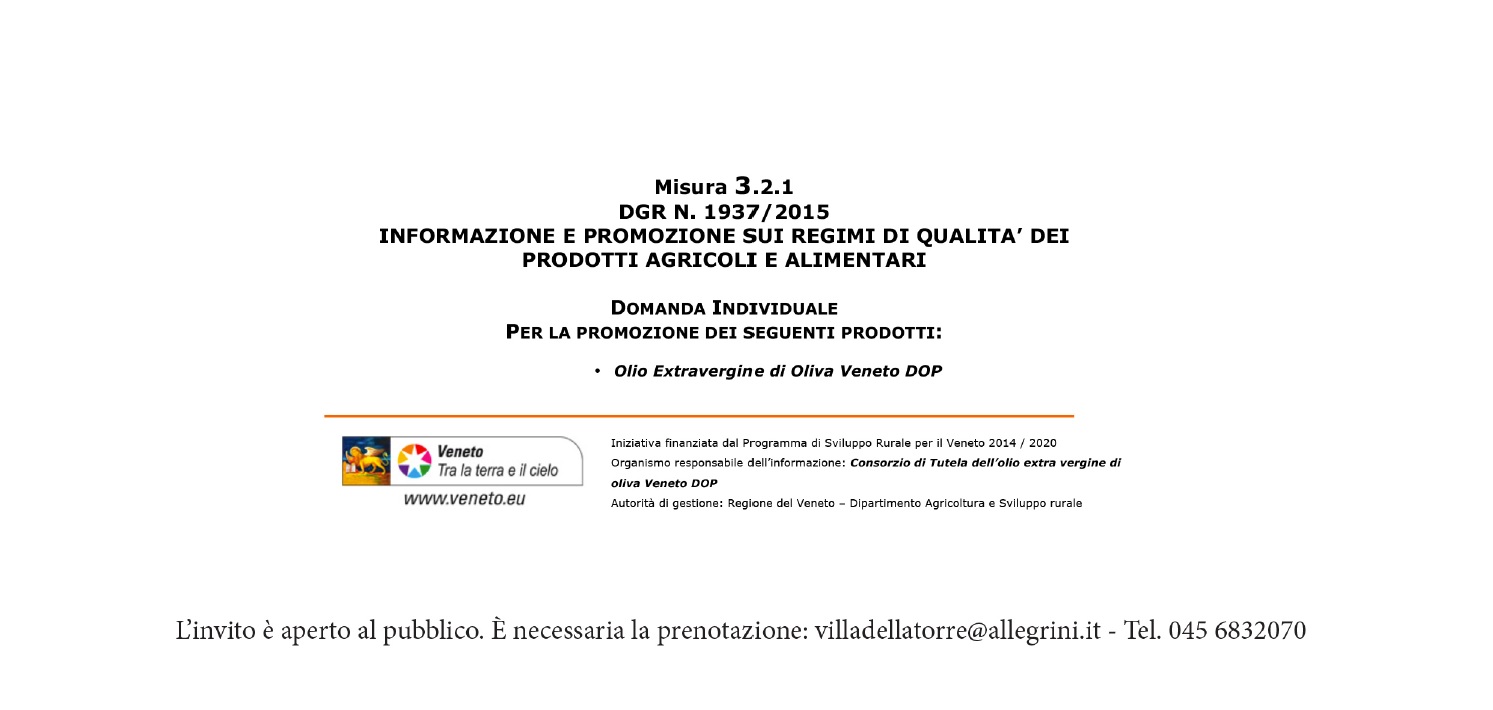 Misura 3.2.1
DGR N. 1937/2015
INFORMAZIONE E PROMOZIONE SUI REGIMI DI QUALITA' DEI PRODOTTI AGRICOLI E ALIMENTARI

DOMANDA INDIVIDUALE
PER LA PROMOZIONE DEI SEGUENTI PRODOTTI:

• Olio Extravergine di Oliva Veneto DOP

Veneto
Tra la terra e il cielo
www.veneto.eu

Iniziativa finanziata dal Programma di Sviluppo Rurale per il Veneto 2014 / 2020
Organismo responsabile dell'informazione: Consorzio di Tutela dell'olio extra vergine di oliva Veneto DOP
Autorità di gestione: Regione del Veneto – Dipartimento Agricoltura e Sviluppo rurale

L'invito è aperto al pubblico. È necessaria la prenotazione: villadellatorre@allegrini.it - Tel. 045 6832070